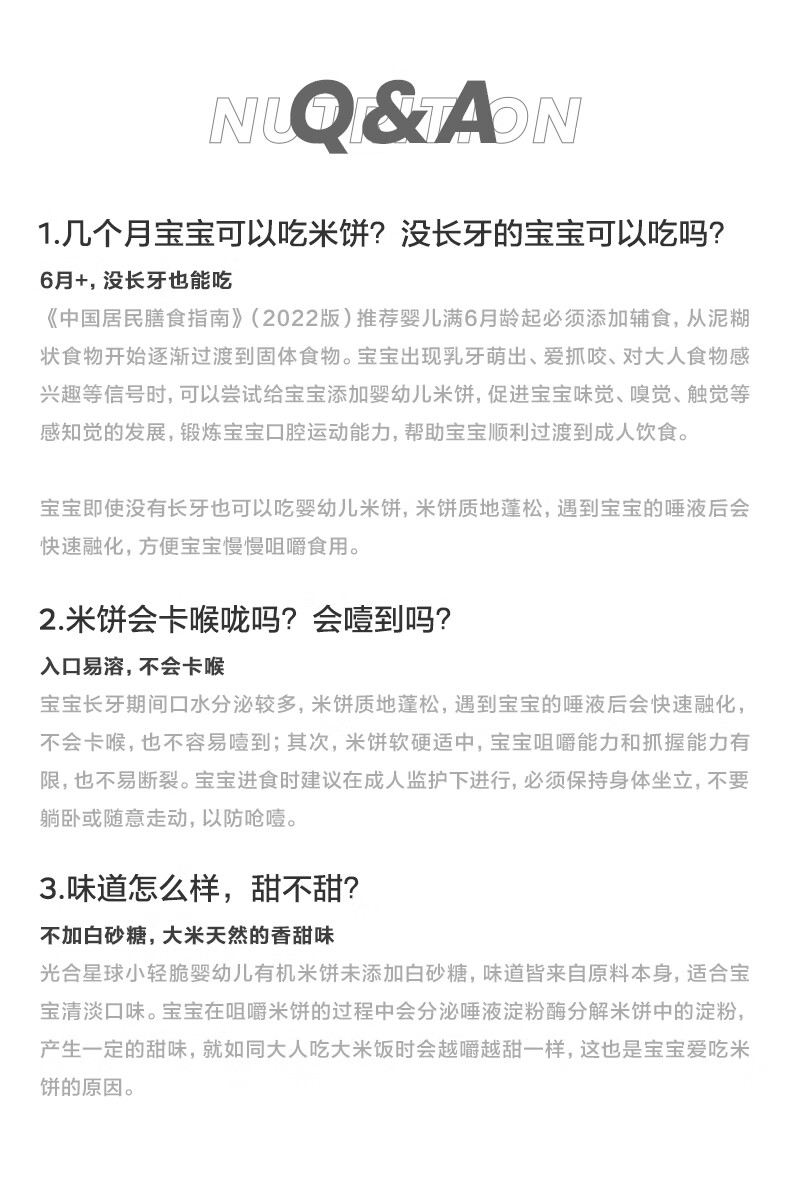 NUTRITION

Q&A

1.几个月宝宝可以吃米饼？没长牙的宝宝可以吃吗？

6月+，没长牙也能吃

《中国居民膳食指南》（2022版）推荐婴儿满6月龄起必须添加辅食，从泥糊状食物开始逐渐过渡到固体食物。宝宝出现乳牙萌出、爱抓咬、对大人食物感兴趣等信号时，可以尝试给宝宝添加婴幼儿米饼，促进宝宝味觉、嗅觉、触觉等感知觉的发展，锻炼宝宝口腔运动能力，帮助宝宝顺利过渡到成人饮食。

宝宝即使没有长牙也可以吃婴幼儿米饼，米饼质地蓬松，遇到宝宝的唾液后会快速融化，方便宝宝慢慢咀嚼食用。

2.米饼会卡喉咙吗？会噎到吗？

入口易溶，不会卡喉

宝宝长牙期间口水分泌较多，米饼质地蓬松，遇到宝宝的唾液后会快速融化，不会卡喉，也不容易噎到；其次，米饼软硬适中，宝宝咀嚼能力和抓握能力有限，也不易断裂。宝宝进食时建议在成人监护下进行，必须保持身体坐立，不要躺卧或随意走动，以防呛噎。

3.味道怎么样，甜不甜？

不加白砂糖，大米天然的香甜味

光合星球小轻脆婴幼儿有机米饼未添加白砂糖，味道皆来自原料本身，适合宝宝清淡口味。宝宝在咀嚼米饼的过程中会分泌唾液淀粉酶分解米饼中的淀粉，产生一定的甜味，就如同大人吃大米饭时会越嚼越甜一样，这也是宝宝爱吃米饼的原因。